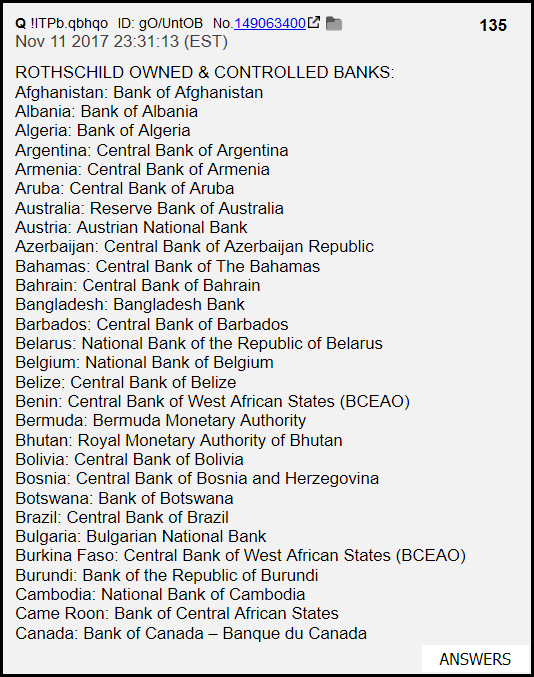 Q !ITPb.qbhqo ID: gO/UntOB No.149063400 135
Nov 11 2017 23:31:13 (EST)

ROTHSCHILD OWNED & CONTROLLED BANKS:
Afghanistan: Bank of Afghanistan
Albania: Bank of Albania
Algeria: Bank of Algeria
Argentina: Central Bank of Argentina
Armenia: Central Bank of Armenia
Aruba: Central Bank of Aruba
Australia: Reserve Bank of Australia
Austria: Austrian National Bank
Azerbaijan: Central Bank of Azerbaijan Republic
Bahamas: Central Bank of The Bahamas
Bahrain: Central Bank of Bahrain
Bangladesh: Bangladesh Bank
Barbados: Central Bank of Barbados
Belarus: National Bank of the Republic of Belarus
Belgium: National Bank of Belgium
Belize: Central Bank of Belize
Benin: Central Bank of West African States (BCEAO)
Bermuda: Bermuda Monetary Authority
Bhutan: Royal Monetary Authority of Bhutan
Bolivia: Central Bank of Bolivia
Bosnia: Central Bank of Bosnia and Herzegovina
Botswana: Bank of Botswana
Brazil: Central Bank of Brazil
Bulgaria: Bulgarian National Bank
Burkina Faso: Central Bank of West African States (BCEAO)
Burundi: Bank of the Republic of Burundi
Cambodia: National Bank of Cambodia
Came Roon: Bank of Central African States
Canada: Bank of Canada – Banque du Canada

ANSWERS